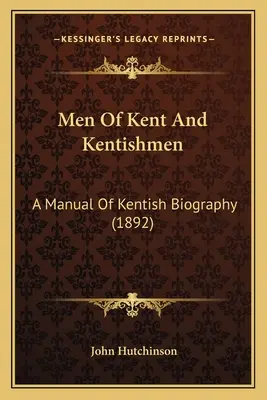 —KESSINGER'S LEGACY REPRINTS—

Men Of Kent And Kentishmen

A Manual Of Kentish Biography (1892)

John Hutchinson